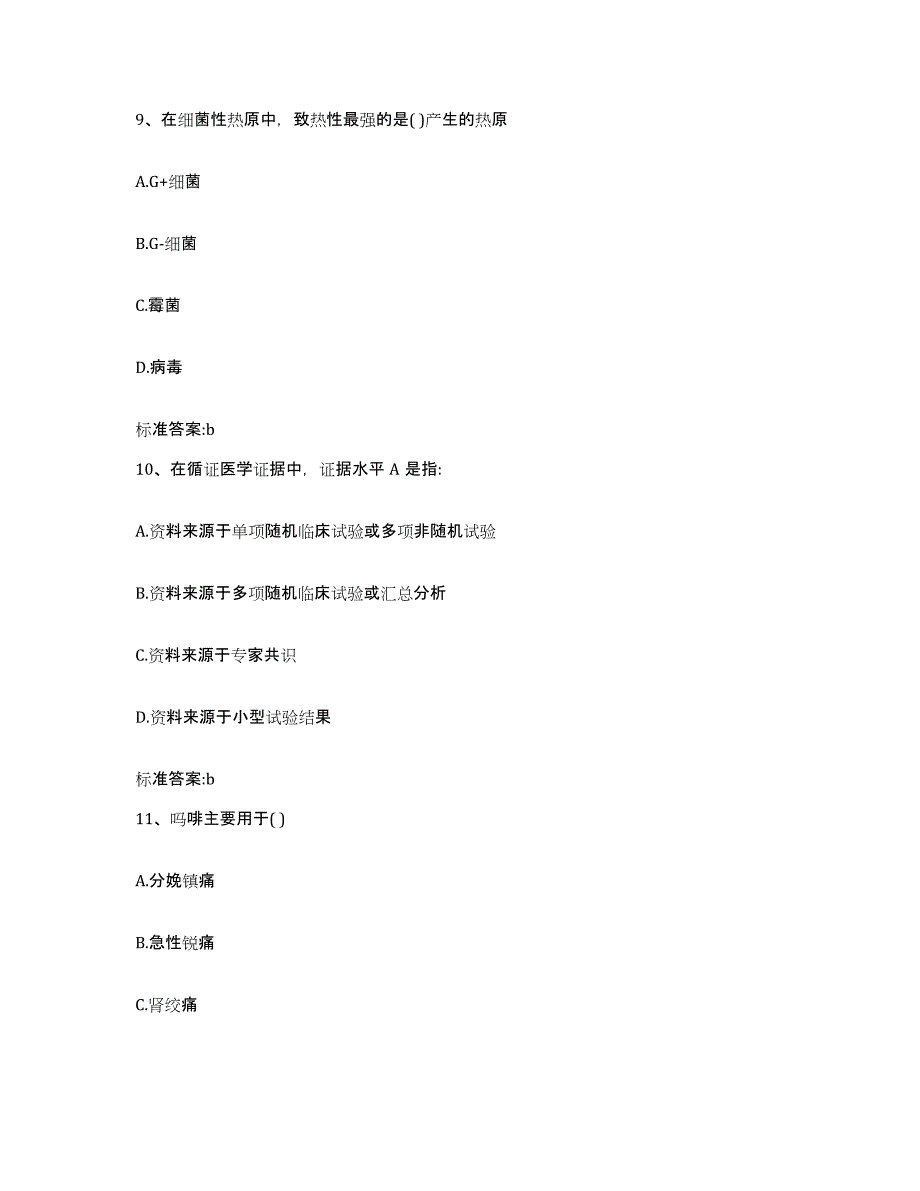 9、在细菌性热原中，致热性最强的是( )产生的热原

A.G+细菌

B.G-细菌

C.霉菌

D.病毒

标准答案:b

10、在循证医学证据中，证据水平 A 是指:

A.资料来源于单项随机临床试验或多项非随机试验

B.资料来源于多项随机临床试验或汇总分析

C.资料来源于专家共识

D.资料来源于小型试验结果

标准答案:b

11、吗啡主要用于( )

A.分娩镇痛

B.急性锐痛

C.肾绞痛